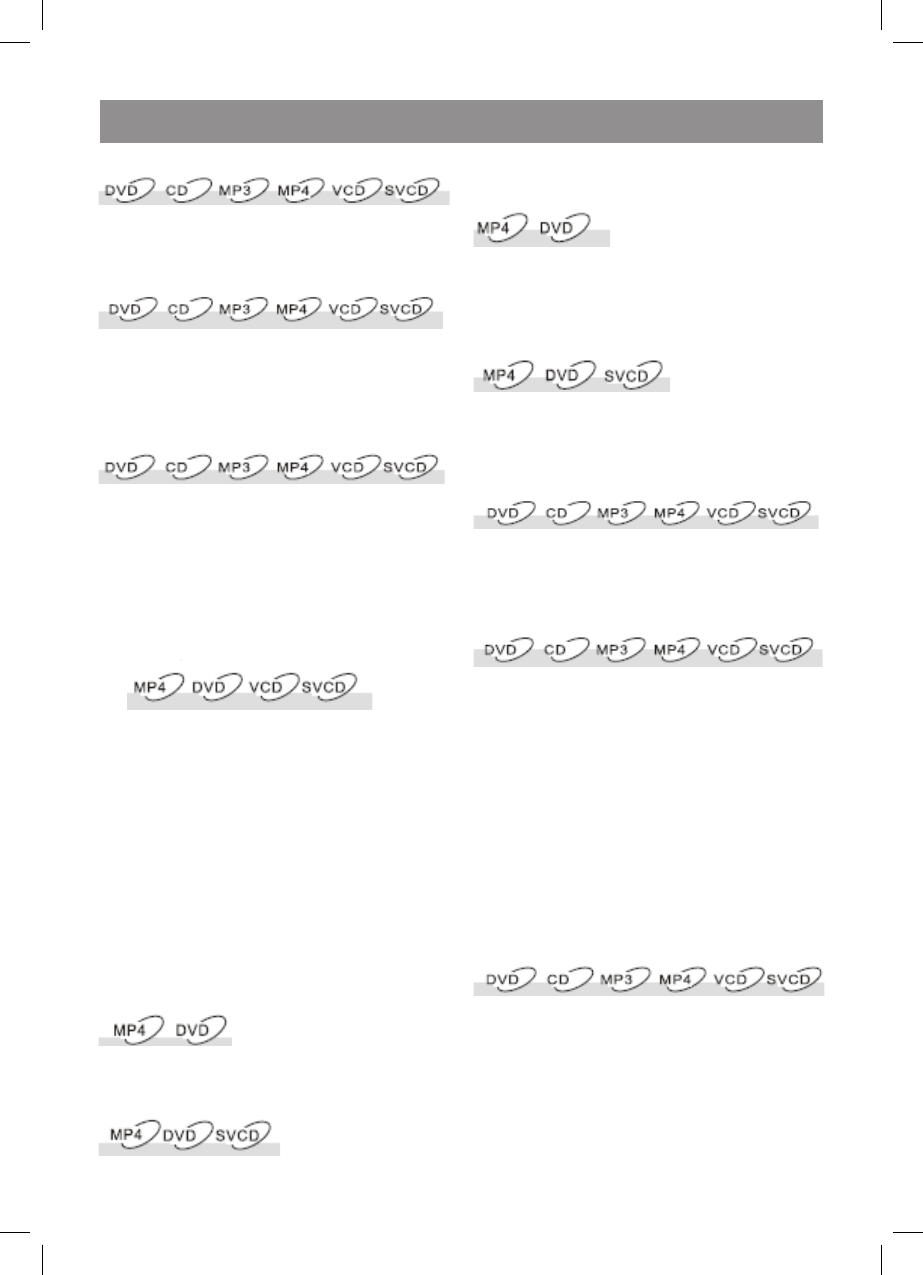 DVD CD MP3 MP4 VCD SVCD

DVD CD MP3 MP4 VCD SVCD

DVD CD MP3 MP4 VCD SVCD

MP4 DVD VCD SVCD

MP4 DVD

MP4 DVD SVCD

MP4 DVD

MP4 DVD SVCD

DVD CD MP3 MP4 VCD SVCD

DVD CD MP3 MP4 VCD SVCD

DVD CD MP3 MP4 VCD SVCD